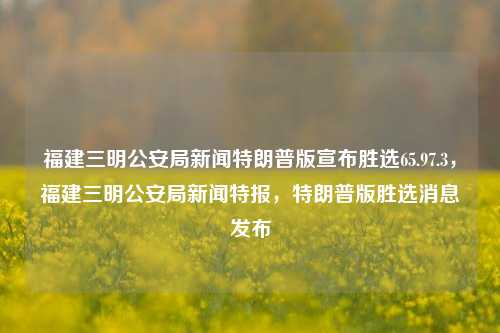 福建三明公安局新闻特朗普版宣布胜选65.97.3，福建三明公安局新闻特报，特朗普版胜选消息发布